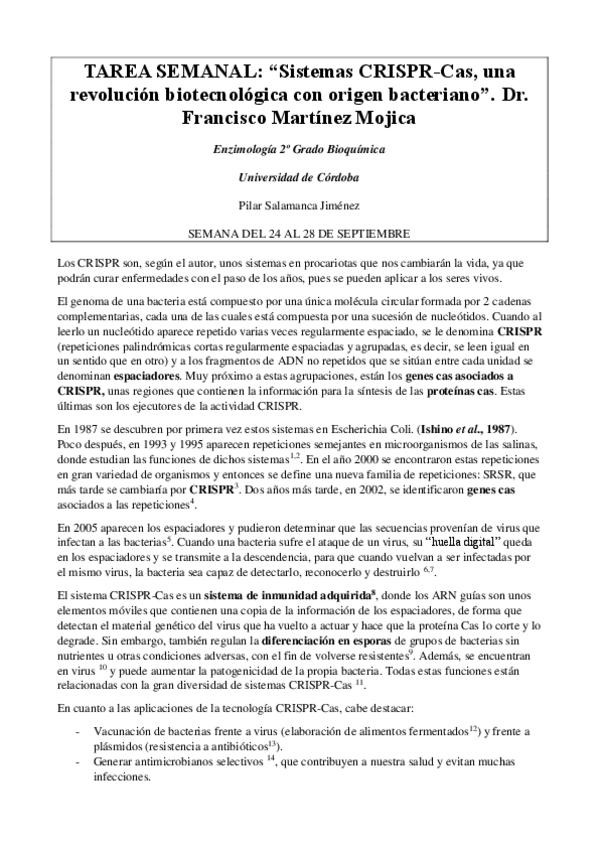 TAREA SEMANAL: “Sistemas CRISPR-Cas, una revolución biotecnológica con origen bacteriano”. Dr. Francisco Martínez Mojica

Enzimología 2º Grado Bioquímica

Universidad de Córdoba

Pilar Salamanca Jiménez

SEMANA DEL 24 AL 28 DE SEPTIEMBRE

Los CRISPR son, según el autor, unos sistemas en procariotas que nos cambiarán la vida, ya que podrán curar enfermedades con el paso de los años, pues se pueden aplicar a los seres vivos.

El genoma de una bacteria está compuesto por una única molécula circular formada por 2 cadenas complementarias, cada una de las cuales está compuesta por una sucesión de nucleótidos. Cuando al leerlo un nucleótido aparece repetido varias veces regularmente espaciado, se le denomina CRISPR (repeticiones palindrómicas cortas regularmente espaciadas y agrupadas, es decir, se leen igual en un sentido que en otro) y a los fragmentos de ADN no repetidos que se sitúan entre cada unidad se denominan espaciadores. Muy próximo a estas agrupaciones, están los genes cas asociados a CRISPR, unas regiones que contienen la información para la síntesis de las proteínas cas. Estas últimas son los ejecutores de la actividad CRISPR.

En 1987 se descubren por primera vez estos sistemas en Escherichia Coli. (Ishino et al., 1987). Poco después, en 1993 y 1995 aparecen repeticiones semejantes en microorganismos de las salinas, donde estudian las funciones de dichos sistemas$^{1,2}$. En el año 2000 se encontraron estas repeticiones en gran variedad de organismos y entonces se define una nueva familia de repeticiones: SRSR, que más tarde se cambiaría por CRISPR$^{3}$. Dos años más tarde, en 2002, se identificaron genes cas asociados a las repeticiones$^{4}$.

En 2005 aparecen los espaciadores y pudieron determinar que las secuencias provenían de virus que infectan a las bacterias$^{5}$. Cuando una bacteria sufre el ataque de un virus, su “huella digital” queda en los espaciadores y se transmite a la descendencia, para que cuando vuelvan a ser infectadas por el mismo virus, la bacteria sea capaz de detectarlo, reconocerlo y destruirlo $^{6,7}$.

El sistema CRISPR-Cas es un sistema de inmunidad adquirida$^{8}$, donde los ARN guías son unos elementos móviles que contienen una copia de la información de los espaciadores, de forma que detectan el material genético del virus que ha vuelto a actuar y hace que la proteína Cas lo corte y lo degrade. Sin embargo, también regulan la diferenciación en esporas de grupos de bacterias sin nutrientes u otras condiciones adversas, con el fin de volverse resistentes$^{9}$. Además, se encuentran en virus $^{10}$ y puede aumentar la patogenicidad de la propia bacteria. Todas estas funciones están relacionadas con la gran diversidad de sistemas CRISPR-Cas $^{11}$.

En cuanto a las aplicaciones de la tecnología CRISPR-Cas, cabe destacar:

- Vacunación de bacterias frente a virus (elaboración de alimentos fermentados$^{12}$) y frente a plásmidos (resistencia a antibióticos$^{13}$).
- Generar antimicrobianos selectivos $^{14}$, que contribuyen a nuestra salud y evitan muchas infecciones.